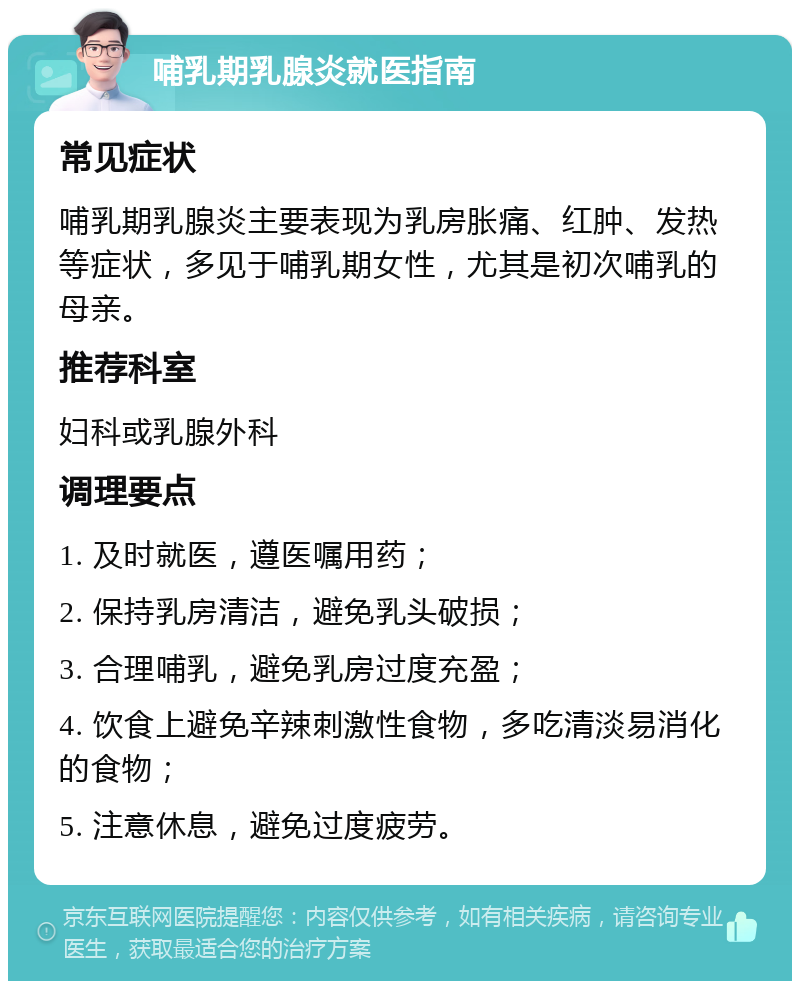 哺乳期乳腺炎就医指南

常见症状

哺乳期乳腺炎主要表现为乳房胀痛、红肿、发热等症状，多见于哺乳期女性，尤其是初次哺乳的母亲。

推荐科室

妇科或乳腺外科

调理要点

1. 及时就医，遵医嘱用药；

2. 保持乳房清洁，避免乳头破损；

3. 合理哺乳，避免乳房过度充盈；

4. 饮食上避免辛辣刺激性食物，多吃清淡易消化的食物；

5. 注意休息，避免过度疲劳。

京东互联网医院提醒您：内容仅供参考，如有相关疾病，请咨询专业医生，获取最适合您的治疗方案